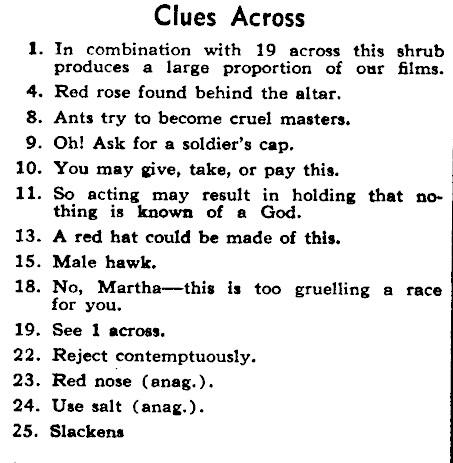 Clues Across

1. In combination with 19 across this shrub produces a large proportion of our films.

4. Red rose found behind the altar.

8. Ants try to become cruel masters.

9. Oh! Ask for a soldier's cap.

10. You may give, take, or pay this.

11. So acting may result in holding that nothing is known of a God.

13. A red hat could be made of this.

15. Male hawk.

18. No, Martha—this is too gruelling a race for you.

19. See 1 across.

22. Reject contemptuously.

23. Red nose (anag.).

24. Use salt (anag.).

25. Slackens